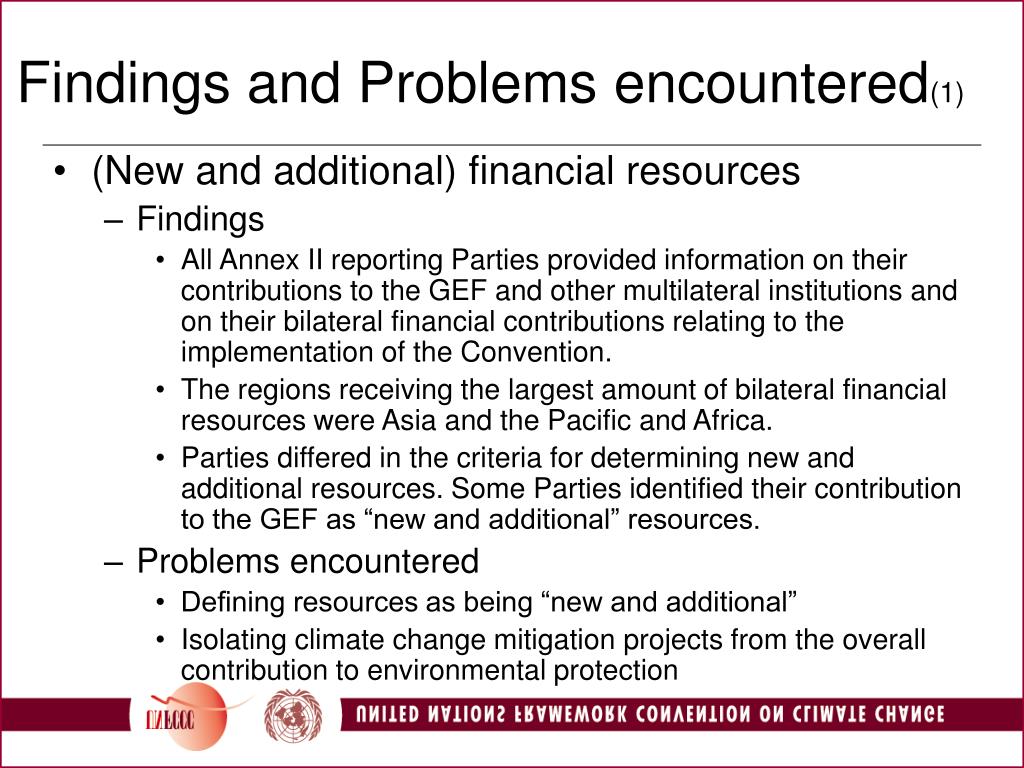 Findings and Problems encountered(1)

• (New and additional) financial resources

– Findings

• All Annex II reporting Parties provided information on their contributions to the GEF and other multilateral institutions and on their bilateral financial contributions relating to the implementation of the Convention.

• The regions receiving the largest amount of bilateral financial resources were Asia and the Pacific and Africa.

• Parties differed in the criteria for determining new and additional resources. Some Parties identified their contribution to the GEF as “new and additional” resources.

– Problems encountered

• Defining resources as being “new and additional”

• Isolating climate change mitigation projects from the overall contribution to environmental protection

UNFCCC

UNITED NATIONS FRAMEWORK CONVENTION ON CLIMATE CHANGE